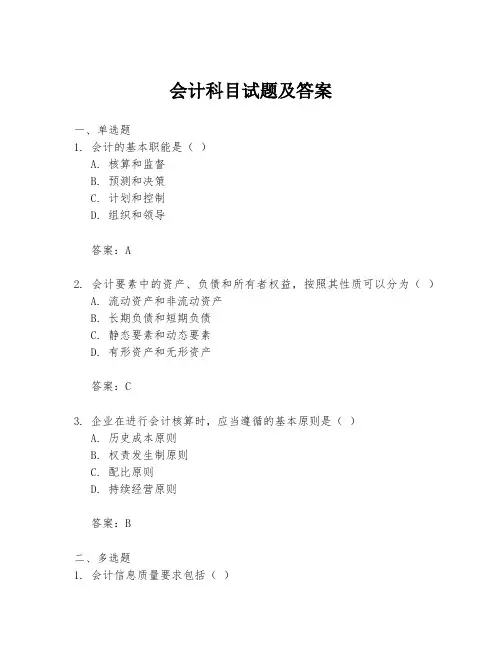 会计科目试题及答案

一、单选题
1. 会计的基本职能是（ ）
A. 核算和监督
B. 预测和决策
C. 计划和控制
D. 组织和领导

答案：A

2. 会计要素中的资产、负债和所有者权益，按照其性质可以分为（ ）
A. 流动资产和非流动资产
B. 长期负债和短期负债
C. 静态要素和动态要素
D. 有形资产和无形资产

答案：C

3. 企业在进行会计核算时，应当遵循的基本原则是（ ）
A. 历史成本原则
B. 权责发生制原则
C. 配比原则
D. 持续经营原则

答案：B

二、多选题
1. 会计信息质量要求包括（ ）